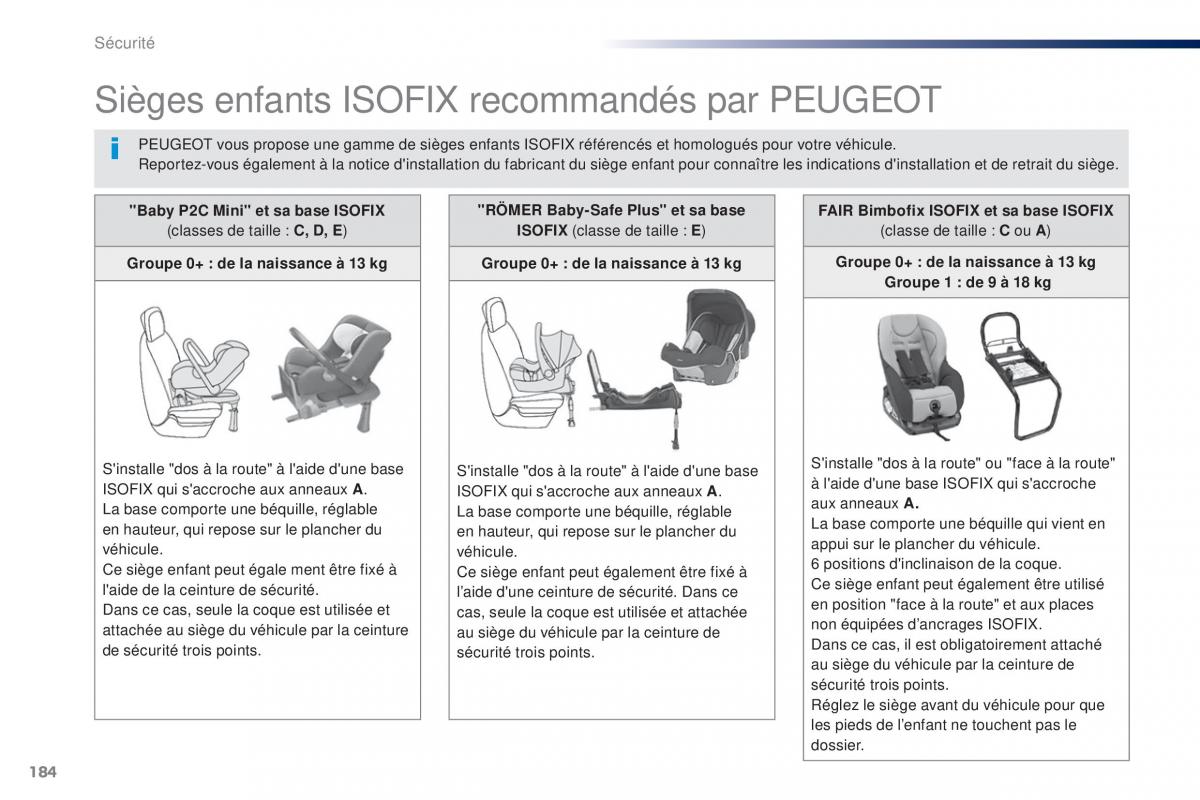 Sécurité

Sièges enfants ISOFIX recommandés par PEUGEOT

PEUGEOT vous propose une gamme de sièges enfants ISOFIX référencés et homologués pour votre véhicule.
Reportez-vous également à la notice d'installation du fabricant du siège enfant pour connaître les indications d'installation et de retrait du siège.

"Baby P2C Mini" et sa base ISOFIX (classes de taille : C, D, E)

Groupe 0+ : de la naissance à 13 kg

S'installe "dos à la route" à l'aide d'une base ISOFIX qui s'accroche aux anneaux A.
La base comporte une béquille, réglable en hauteur, qui repose sur le plancher du véhicule.
Ce siège enfant peut égale ment être fixé à l'aide de la ceinture de sécurité.
Dans ce cas, seule la coque est utilisée et attachée au siège du véhicule par la ceinture de sécurité trois points.

"RÖMER Baby-Safe Plus" et sa base ISOFIX (classe de taille : E)

Groupe 0+ : de la naissance à 13 kg

S'installe "dos à la route" à l'aide d'une base ISOFIX qui s'accroche aux anneaux A.
La base comporte une béquille, réglable en hauteur, qui repose sur le plancher du véhicule.
Ce siège enfant peut également être fixé à l'aide d'une ceinture de sécurité. Dans ce cas, seule la coque est utilisée et attachée au siège du véhicule par la ceinture de sécurité trois points.

FAIR Bimbofix ISOFIX et sa base ISOFIX (classe de taille : C ou A)

Groupe 0+ : de la naissance à 13 kg
Groupe 1 : de 9 à 18 kg

S'installe "dos à la route" ou "face à la route" à l'aide d'une base ISOFIX qui s'accroche aux anneaux A.
La base comporte une béquille qui vient en appui sur le plancher du véhicule.
6 positions d'inclinaison de la coque.
Ce siège enfant peut également être utilisé en position "face à la route" et aux places non équipées d'ancrages ISOFIX.
Dans ce cas, il est obligatoirement attaché au siège du véhicule par la ceinture de sécurité trois points.
Réglez le siège avant du véhicule pour que les pieds de l'enfant ne touchent pas le dossier.

184